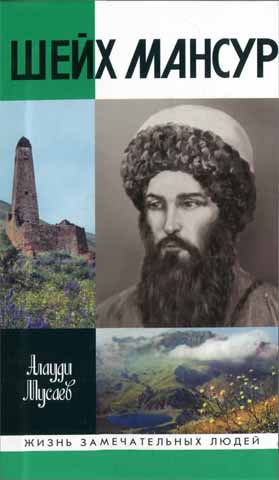 ШЕЙХ МАНСУР

Алауди Мусаев

ЖИЗНЬ ЗАМЕЧАТЕЛЬНЫХ ЛЮДЕЙ